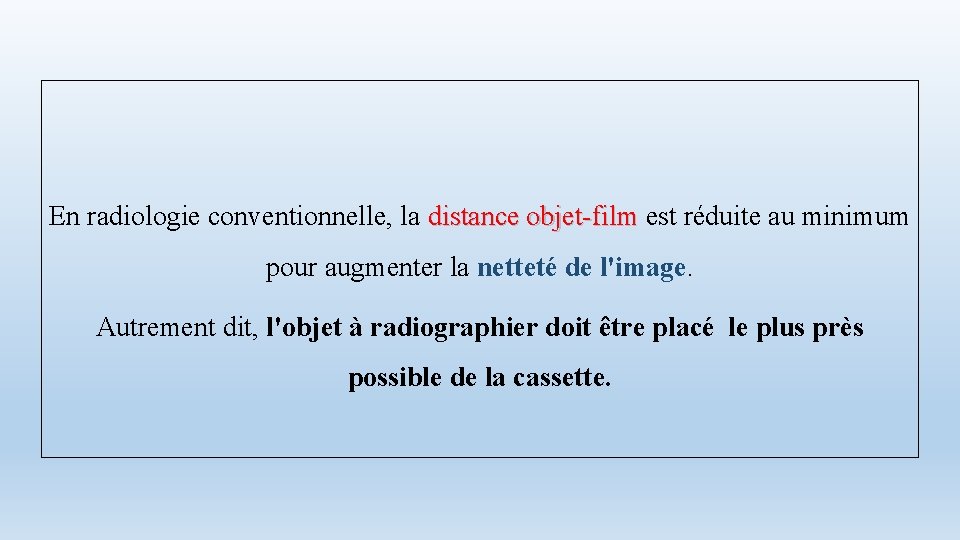 En radiologie conventionnelle, la distance objet-film est réduite au minimum pour augmenter la netteté de l'image.

Autrement dit, l'objet à radiographier doit être placé le plus près possible de la cassette.